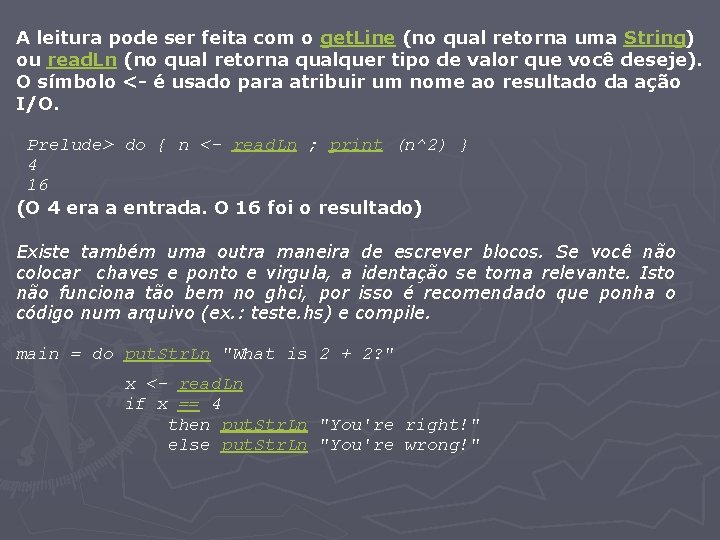 A leitura pode ser feita com o getLine (no qual retorna uma String) ou readLn (no qual retorna qualquer tipo de valor que você deseje). O símbolo <- é usado para atribuir um nome ao resultado da ação I/O.

Prelude> do { n <- readLn ; print (n^2) }
4
16

(O 4 era a entrada. O 16 foi o resultado)

Existe também uma outra maneira de escrever blocos. Se você não colocar chaves e ponto e virgula, a identação se torna relevante. Isto não funciona tão bem no ghci, por isso é recomendado que ponha o código num arquivo (ex.: teste.hs) e compile.

main = do putStrLn "What is 2 + 2?"
          x <- readLn
          if x == 4
              then putStrLn "You're right!"
              else putStrLn "You're wrong!"